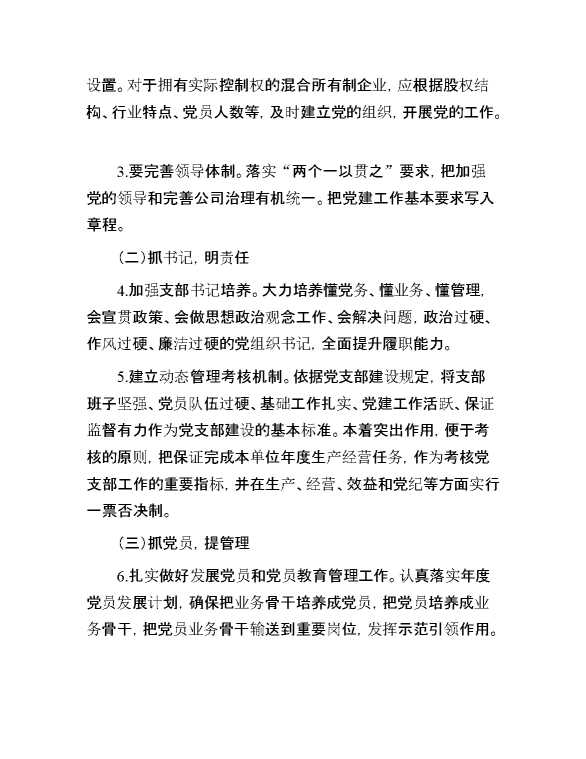 设置。对于拥有实际控制权的混合所有制企业，应根据股权结构、行业特点、党员人数等，及时建立党的组织，开展党的工作。

3.要完善领导体制。落实“两个一以贯之”要求，把加强党的领导和完善公司治理有机统一。把党建工作基本要求写入章程。

（二）抓书记，明责任

4.加强支部书记培养。大力培养懂党务、懂业务、懂管理，会宣贯政策、会做思想政治观念工作、会解决问题，政治过硬、作风过硬、廉洁过硬的党组织书记，全面提升履职能力。

5.建立动态管理考核机制。依据党支部建设规定，将支部班子坚强、党员队伍过硬、基础工作扎实、党建工作活跃、保证监督有力作为党支部建设的基本标准。本着突出作用，便于考核的原则，把保证完成本单位年度生产经营任务，作为考核党支部工作的重要指标，并在生产、经营、效益和党纪等方面实行一票否决制。

（三）抓党员，提管理

6.扎实做好发展党员和党员教育管理工作。认真落实年度党员发展计划，确保把业务骨干培养成党员，把党员培养成业务骨干，把党员业务骨干输送到重要岗位，发挥示范引领作用。